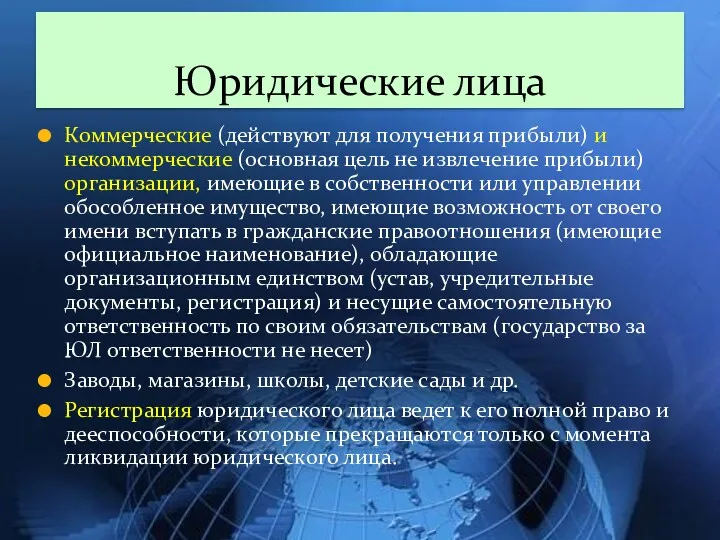 Юридические лица

Коммерческие (действуют для получения прибыли) и некоммерческие (основная цель не извлечение прибыли) организации, имеющие в собственности или управлении обособленное имущество, имеющие возможность от своего имени вступать в гражданские правоотношения (имеющие официальное наименование), обладающие организационным единством (устав, учредительные документы, регистрация) и несущие самостоятельную ответственность по своим обязательствам (государство за ЮЛ ответственности не несет)

Заводы, магазины, школы, детские сады и др.

Регистрация юридического лица ведет к его полной право и дееспособности, которые прекращаются только с момента ликвидации юридического лица.